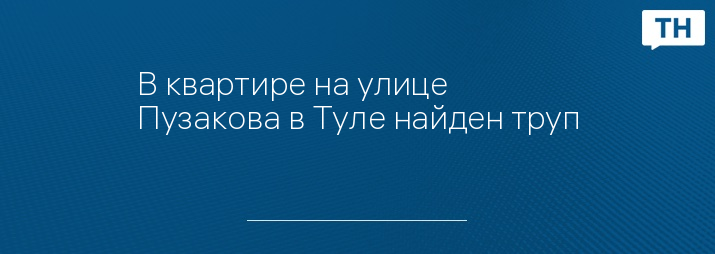 ТН

В квартире на улице Пузакова в Туле найден труп